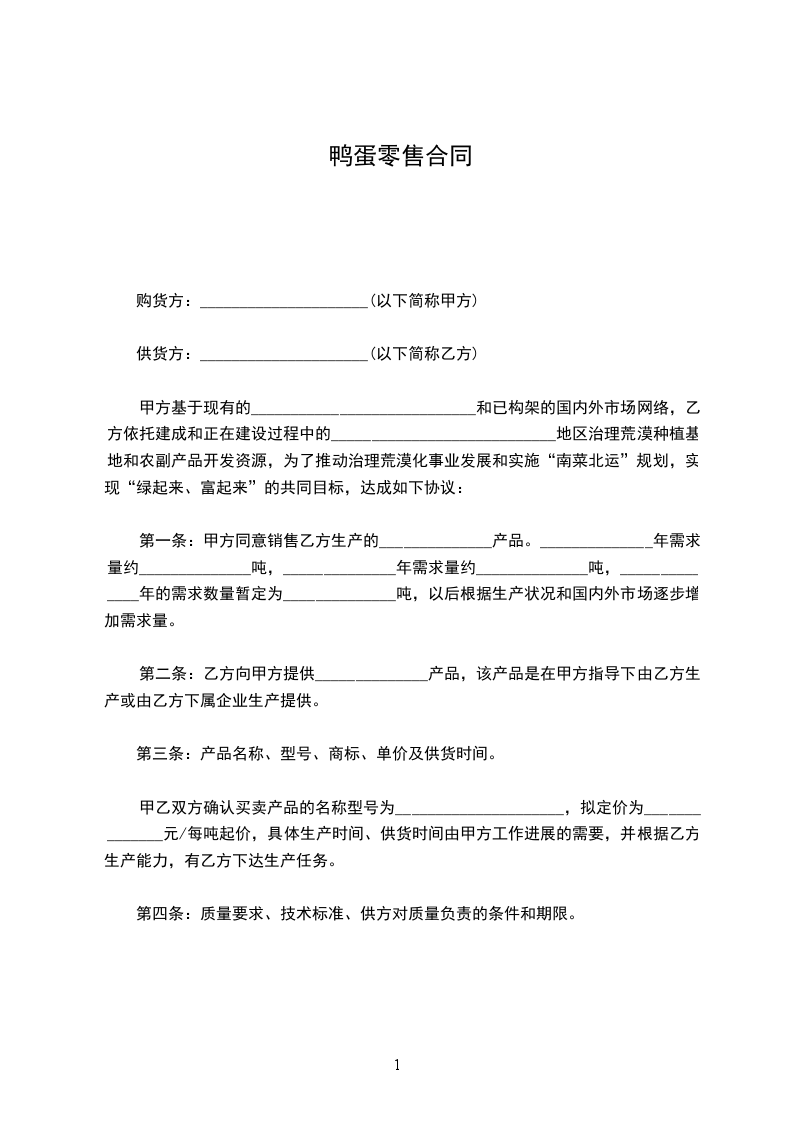 鸭蛋零售合同

购货方：____________________(以下简称甲方)

供货方：____________________(以下简称乙方)

甲方基于现有的__________________________和已构架的国内外市场网络，乙方依托建成和正在建设过程中的__________________________地区治理荒漠种植基地和农副产品开发资源，为了推动治理荒漠化事业发展和实施“南菜北运”规划，实现“绿起来、富起来”的共同目标，达成如下协议：

第一条：甲方同意销售乙方生产的_____________产品。_____________年需求量约_____________吨，_____________年需求量约_____________吨，_____________年的需求数量暂定为_____________吨，以后根据生产状况和国内外市场逐步增加需求量。

第二条：乙方向甲方提供_____________产品，该产品是在甲方指导下由乙方生产或由乙方下属企业生产提供。

第三条：产品名称、型号、商标、单价及供货时间。

甲乙双方确认买卖产品的名称型号为____________________，拟定价为_____________元/每吨起价，具体生产时间、供货时间由甲方工作进展的需要，并根据乙方生产能力，有乙方下达生产任务。

第四条：质量要求、技术标准、供方对质量负责的条件和期限。

1